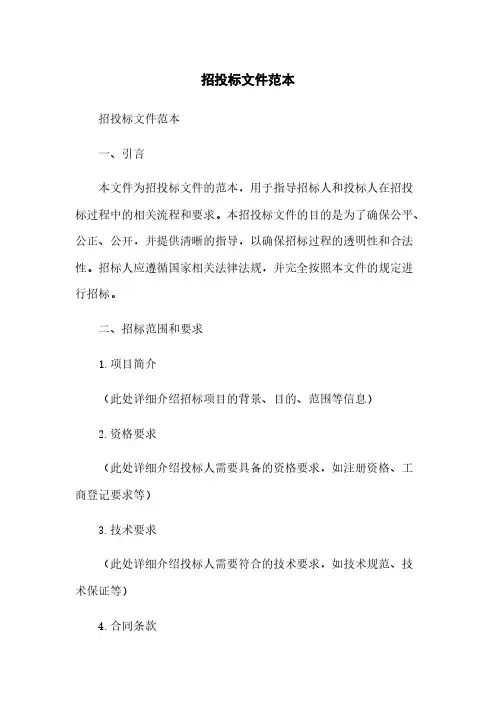 招投标文件范本

招投标文件范本

一、引言

本文件为招投标文件的范本，用于指导招标人和投标人在招投标过程中的相关流程和要求。本招投标文件的目的是为了确保公平、公正、公开，并提供清晰的指导，以确保招标过程的透明性和合法性。招标人应遵循国家相关法律法规，并完全按照本文件的规定进行招标。

二、招标范围和要求

1. 项目简介

（此处详细介绍招标项目的背景、目的、范围等信息）

2. 资格要求

（此处详细介绍投标人需要具备的资格要求，如注册资格、工商登记要求等）

3. 技术要求

（此处详细介绍投标人需要符合的技术要求，如技术规范、技术保证等）

4. 合同条款